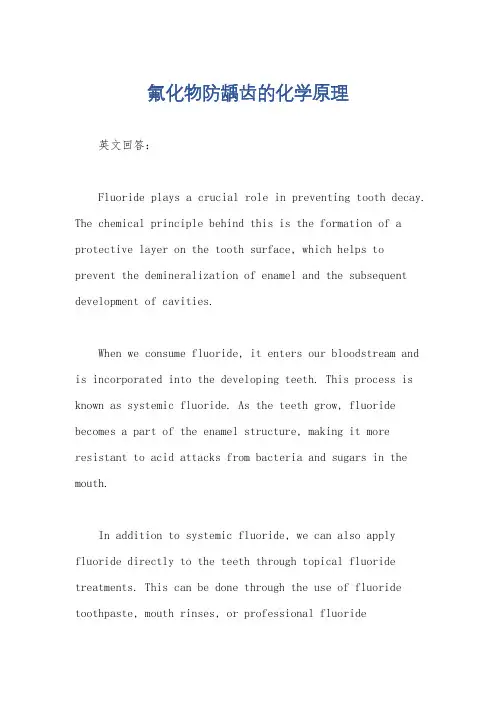 氟化物防龋齿的化学原理

英文回答：

Fluoride plays a crucial role in preventing tooth decay. The chemical principle behind this is the formation of a protective layer on the tooth surface, which helps to prevent the demineralization of enamel and the subsequent development of cavities.

When we consume fluoride, it enters our bloodstream and is incorporated into the developing teeth. This process is known as systemic fluoride. As the teeth grow, fluoride becomes a part of the enamel structure, making it more resistant to acid attacks from bacteria and sugars in the mouth.

In addition to systemic fluoride, we can also apply fluoride directly to the teeth through topical fluoride treatments. This can be done through the use of fluoride toothpaste, mouth rinses, or professional fluoride